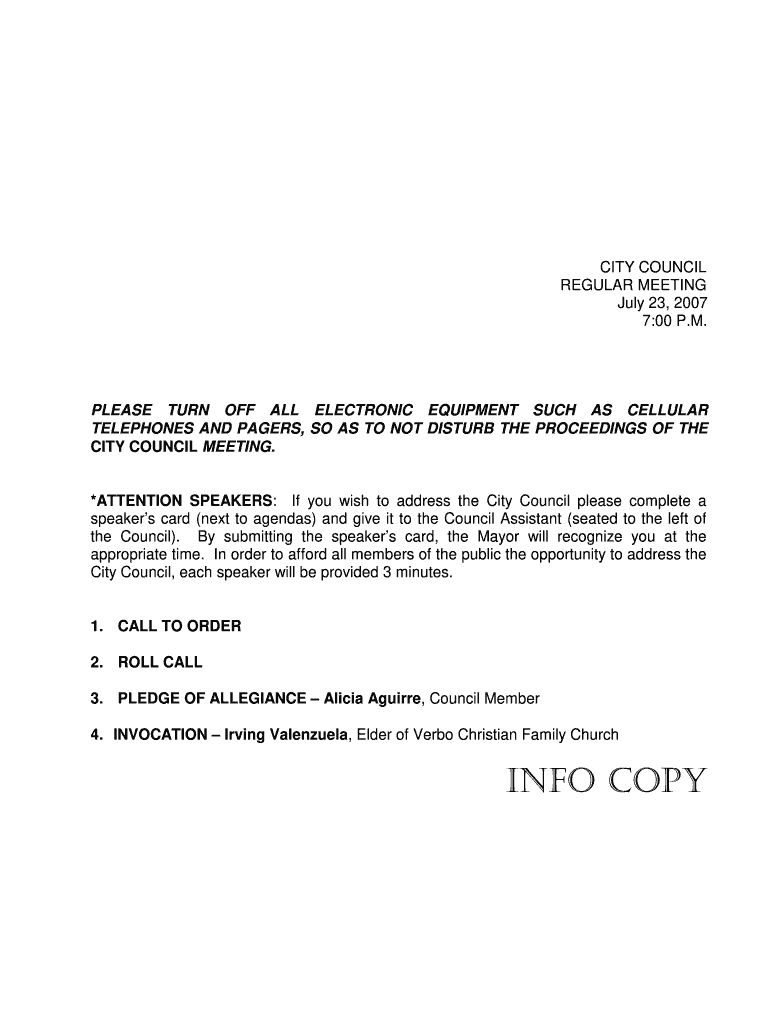 CITY COUNCIL
REGULAR MEETING
July 23, 2007
7:00 P.M.

PLEASE TURN OFF ALL ELECTRONIC EQUIPMENT SUCH AS CELLULAR TELEPHONES AND PAGERS, SO AS TO NOT DISTURB THE PROCEEDINGS OF THE CITY COUNCIL MEETING.

*ATTENTION SPEAKERS: If you wish to address the City Council please complete a speaker's card (next to agendas) and give it to the Council Assistant (seated to the left of the Council). By submitting the speaker's card, the Mayor will recognize you at the appropriate time. In order to afford all members of the public the opportunity to address the City Council, each speaker will be provided 3 minutes.

1. CALL TO ORDER

2. ROLL CALL

3. PLEDGE OF ALLEGIANCE – Alicia Aguirre, Council Member

4. INVOCATION – Irving Valenzuela, Elder of Verbo Christian Family Church

INFO COPY